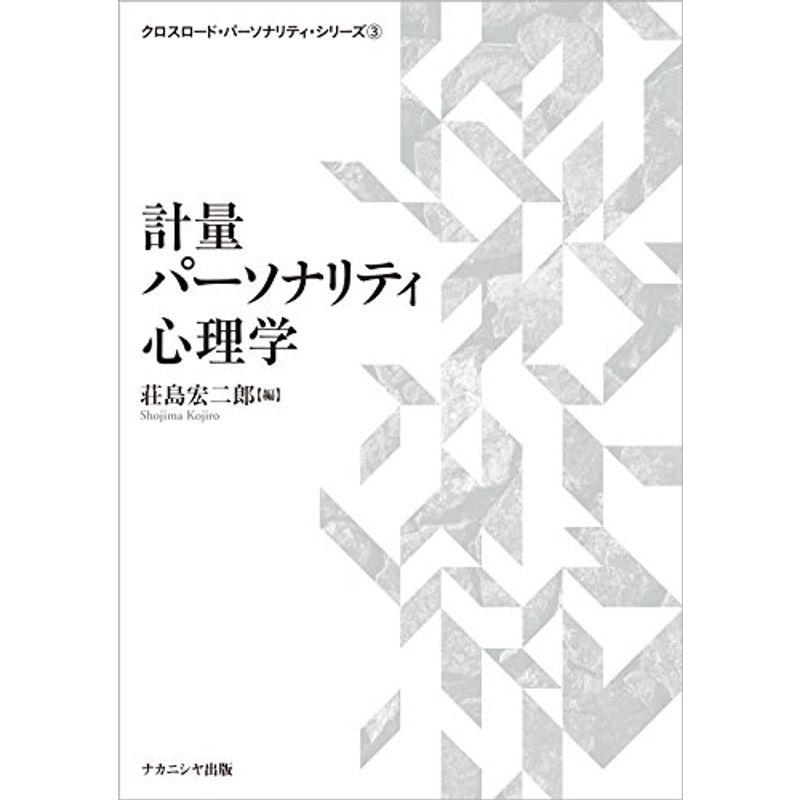 クロスロード・パーソナリティ・シリーズ③

計量
パーソナリティ
心理学

荘島宏二郎【編】
Shojima Kojiro

ナカニシヤ出版